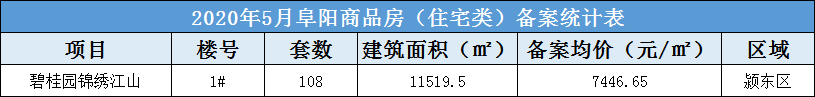 2020年5月阜阳商品房（住宅类）备案统计表

| 项目 | 楼号 | 套数 | 建筑面积（㎡） | 备案均价（元/㎡） | 区域 |
|---|---|---|---|---|---|
| 碧桂园锦绣江山 | 1# | 108 | 11519.5 | 7446.65 | 颍东区 |